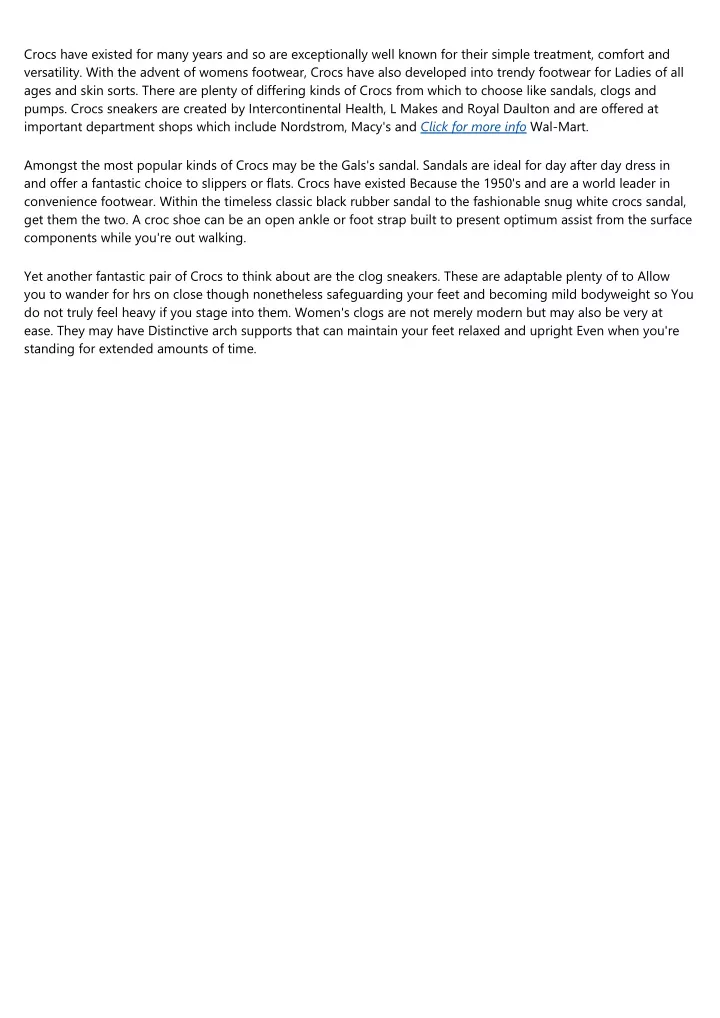 Crocs have existed for many years and so are exceptionally well known for their simple treatment, comfort and versatility. With the advent of womens footwear, Crocs have also developed into trendy footwear for Ladies of all ages and skin sorts. There are plenty of differing kinds of Crocs from which to choose like sandals, clogs and pumps. Crocs sneakers are created by Intercontinental Health, L Makes and Royal Daulton and are offered at important department shops which include Nordstrom, Macy's and Click for more info Wal-Mart.

Amongst the most popular kinds of Crocs may be the Gals's sandal. Sandals are ideal for day after day dress in and offer a fantastic choice to slippers or flats. Crocs have existed Because the 1950's and are a world leader in convenience footwear. Within the timeless classic black rubber sandal to the fashionable snug white crocs sandal, get them the two. A croc shoe can be an open ankle or foot strap built to present optimum assist from the surface components while you're out walking.

Yet another fantastic pair of Crocs to think about are the clog sneakers. These are adaptable plenty of to Allow you to wander for hrs on close though nonetheless safeguarding your feet and becoming mild bodyweight so You do not truly feel heavy if you stage into them. Women's clogs are not merely modern but may also be very at ease. They may have Distinctive arch supports that can maintain your feet relaxed and upright Even when you're standing for extended amounts of time.